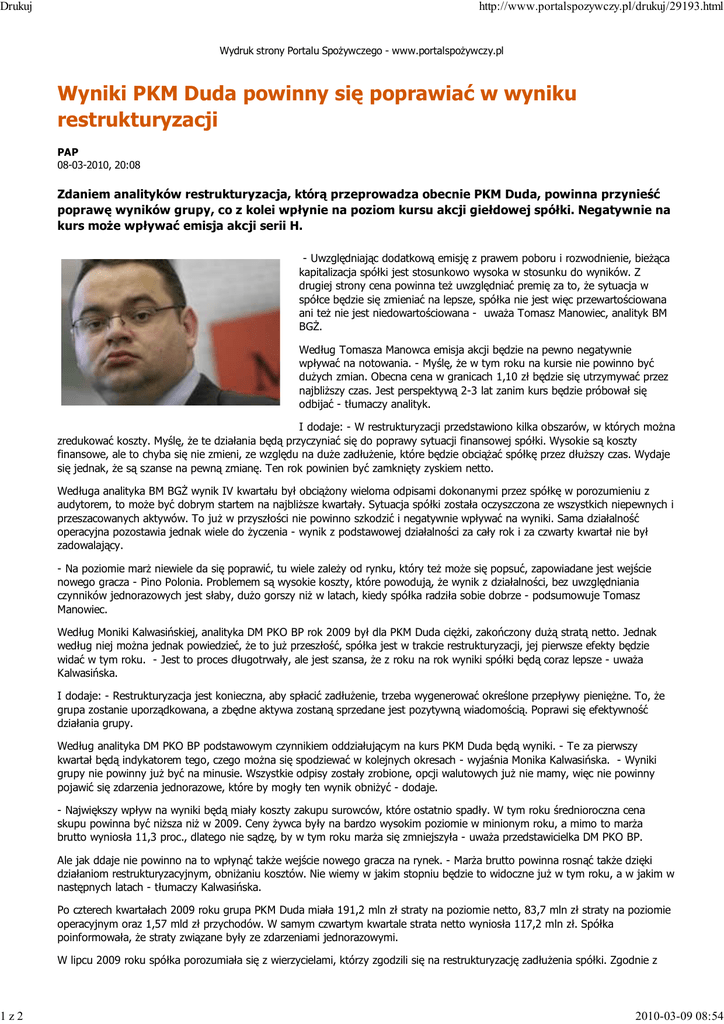 Drukuj

http://www.portalspozywczy.pl/drukuj/29193.html

Wydruk strony Portalu Spożywczego - www.portalspożywczy.pl

Wyniki PKM Duda powinny się poprawiać w wyniku restrukturyzacji

PAP
08-03-2010, 20:08

Zdaniem analityków restrukturyzacja, którą przeprowadza obecnie PKM Duda, powinna przynieść poprawę wyników grupy, co z kolei wpłynie na poziom kursu akcji giełdowej spółki. Negatywnie na kurs może wpływać emisja akcji serii H.

- Uwzględniając dodatkową emisję z prawem poboru i rozwodnienie, bieżąca kapitalizacja spółki jest stosunkowo wysoka w stosunku do wyników. Z drugiej strony cena powinna też uwzględniać premię za to, że sytuacja w spółce będzie się zmieniać na lepsze, spółka nie jest więc przewartościowana ani też nie jest niedowartościowana - uważa Tomasz Manowiec, analityk BM BGŻ.

Według Tomasza Manowca emisja akcji będzie na pewno negatywnie wpływać na notowania. - Myślę, że w tym roku na kursie nie powinno być dużych zmian. Obecna cena w granicach 1,10 zł będzie się utrzymywać przez najbliższy czas. Jest perspektywą 2-3 lat zanim kurs będzie próbował się odbijać - tłumaczy analityk.

I dodaje: - W restrukturyzacji przedstawiono kilka obszarów, w których można zredukować koszty. Myślę, że te działania będą przyczyniać się do poprawy sytuacji finansowej spółki. Wysokie są koszty finansowe, ale to chyba się nie zmieni, ze względu na duże zadłużenie, które będzie obciążać spółkę przez dłuższy czas. Wydaje się jednak, że są szanse na pewną zmianę. Ten rok powinien być zamknięty zyskiem netto.

Według analityka BM BGŻ wynik IV kwartału był obciążony wieloma odpisami dokonanymi przez spółkę w porozumieniu z audytorem, to może być dobrym startem na najbliższe kwartały. Sytuacja spółki została oczyszczona ze wszystkich niepewnych i przeszacowanych aktywów. To już w przyszłości nie powinno szkodzić i negatywnie wpływać na wyniki. Sama działalność operacyjna pozostawia jednak wiele do życzenia - wynik z podstawowej działalności za cały rok i za czwarty kwartał nie był zadowalający.

- Na poziomie marż niewiele da się poprawić, tu wiele zależy od rynku, który też może się popsuć, zapowiadane jest wejście nowego gracza - Pino Polonia. Problemem są wysokie koszty, które powodują, że wynik z działalności, bez uwzględniania czynników jednorazowych jest słaby, dużo gorszy niż w latach, kiedy spółka radziła sobie dobrze - podsumowuje Tomasz Manowiec.

Według Moniki Kalwasińskiej, analityka DM PKO BP rok 2009 był dla PKM Duda ciężki, zakończony dużą stratą netto. Jednak według niej można jednak powiedzieć, że to już przeszłość, spółka jest w trakcie restrukturyzacji, jej pierwsze efekty będzie widać w tym roku. - Jest to proces długotrwały, ale jest szansa, że z roku na rok wyniki spółki będą coraz lepsze - uważa Kalwasińska.

I dodaje: - Restrukturyzacja jest konieczna, aby spłacić zadłużenie, trzeba wygenerować określone przepływy pieniężne. To, że grupa zostanie uporządkowana, a zbędne aktywa zostaną sprzedane jest pozytywną wiadomością. Poprawi się efektywność działania grupy.

Według analityka DM PKO BP podstawowym czynnikiem oddziałującym na kurs PKM Duda będą wyniki. - Te za pierwszy kwartał będą indykatorem tego, czego można się spodziewać w kolejnych okresach - wyjaśnia Monika Kalwasińska. - Wyniki grupy nie powinny już być na minusie. Wszystkie odpisy zostały zrobione, opcji walutowych już nie mamy, więc nie powinny pojawić się zdarzenia jednorazowe, które by mogły ten wynik obniżyć - dodaje.

- Największy wpływ na wyniki będą miały koszty zakupu surowców, które ostatnio spadły. W tym roku średnioroczna cena skupu powinna być niższa niż w 2009. Ceny żywca były na bardzo wysokim poziomie w minionym roku, a mimo to marża brutto wyniosła 11,3 proc., dlatego nie sądzę, by w tym roku marża się zmniejszyła - uważa przedstawicielka DM PKO BP.

Ale jak ddaje nie powinno na to wpłynąć także wejście nowego gracza na rynek. - Marża brutto powinna rosnąć także dzięki działaniom restrukturyzacyjnym, obniżaniu kosztów. Nie wiemy w jakim stopniu będzie to widoczne już w tym roku, a w jakim w następnych latach - tłumaczy Kalwasińska.

Po czterech kwartałach 2009 roku grupa PKM Duda miała 191,2 mln zł straty na poziomie netto, 83,7 mln zł straty na poziomie operacyjnym oraz 1,57 mld zł przychodów. W samym czwartym kwartale strata netto wyniosła 117,2 mln zł. Spółka poinformowała, że straty związane były ze zdarzeniami jednorazowymi.

W lipcu 2009 roku spółka porozumiała się z wierzycielami, którzy zgodzili się na restrukturyzację zadłużenia spółki. Zgodnie z

1 z 2

2010-03-09 08:54